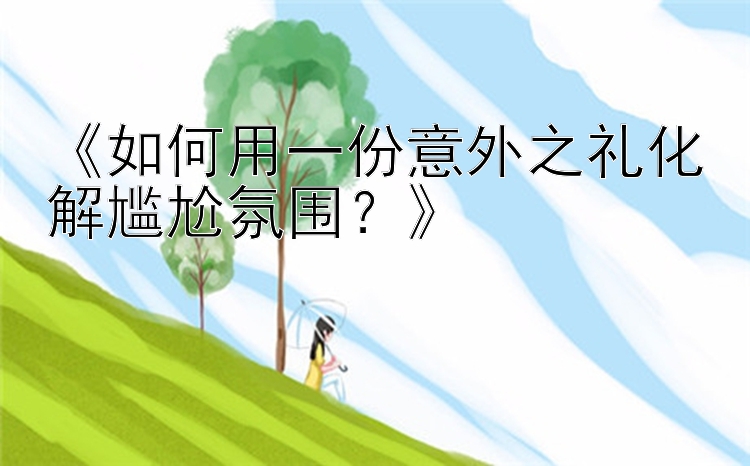 《如何用一份意外之礼化解尴尬氛围？》